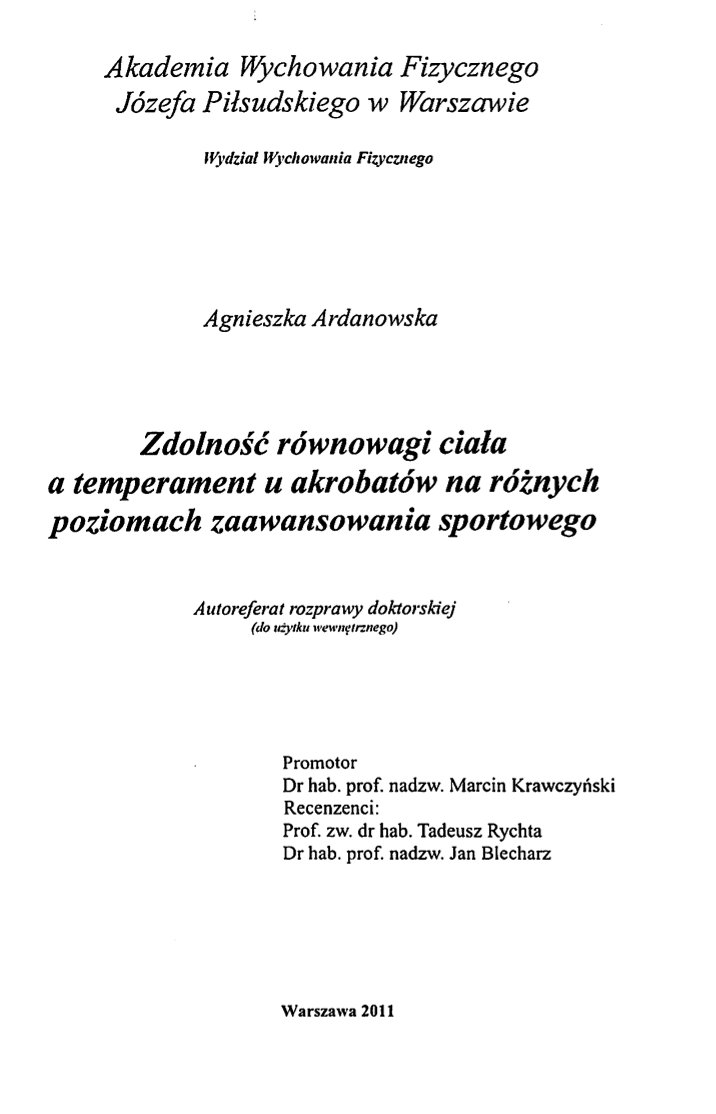 Akademia Wychowania Fizycznego
Józefa Piłsudskiego w Warszawie

Wydział Wychowania Fizycznego

Agnieszka Ardanowska

Zdolność równowagi ciała a temperament u akrobatów na różnych poziomach zaawansowania sportowego

Autoreferat rozprawy doktorskiej
(do użytku wewnętrznego)

Promotor
Dr hab. prof. nadzw. Marcin Krawczyński
Recenzenci:
Prof. zw. dr hab. Tadeusz Rychta
Dr hab. prof. nadzw. Jan Blecharz

Warszawa 2011